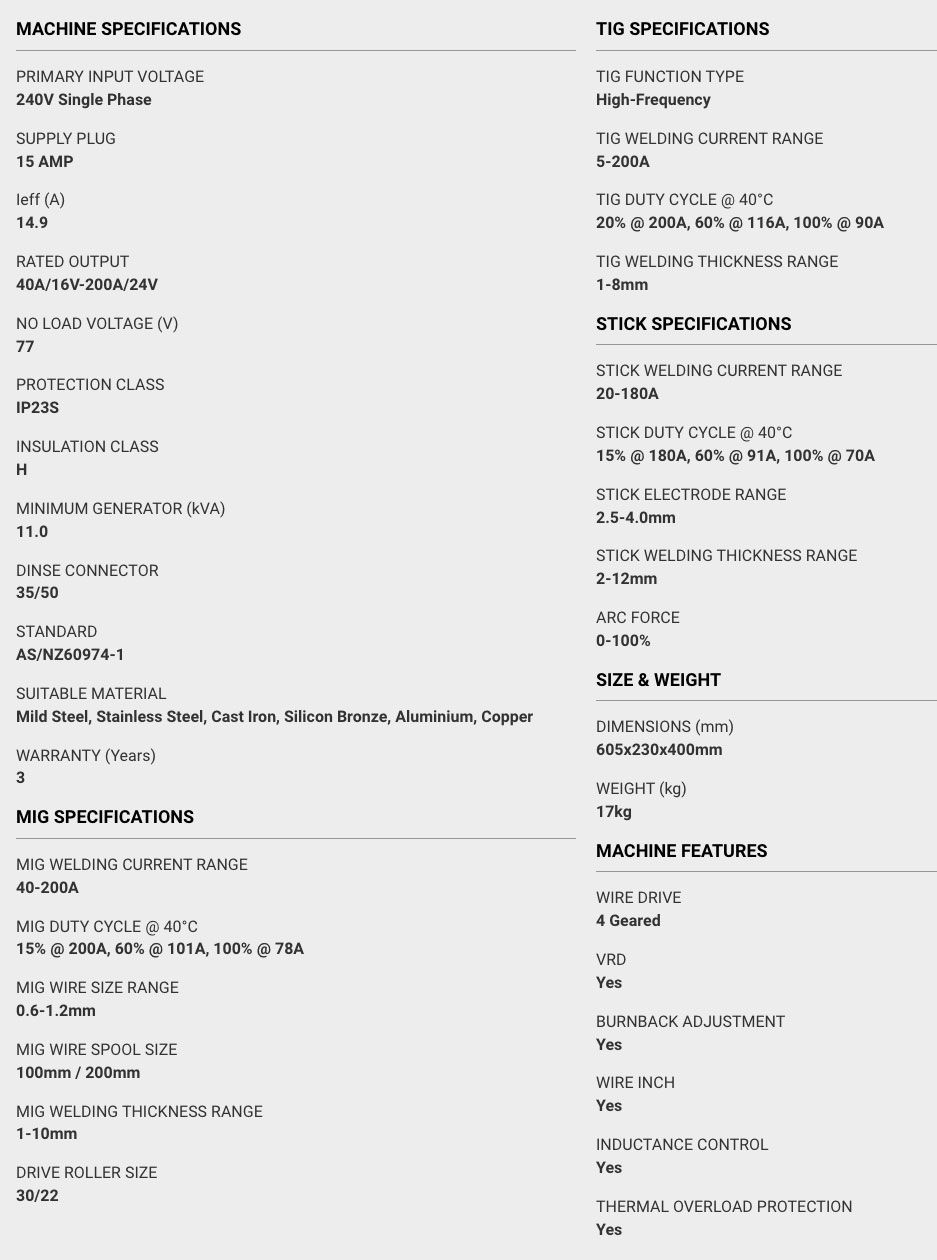 MACHINE SPECIFICATIONS

PRIMARY INPUT VOLTAGE
240V Single Phase

SUPPLY PLUG
15 AMP

Ieff (A)
14.9

RATED OUTPUT
40A/16V-200A/24V

NO LOAD VOLTAGE (V)
77

PROTECTION CLASS
IP23S

INSULATION CLASS
H

MINIMUM GENERATOR (kVA)
11.0

DINSE CONNECTOR
35/50

STANDARD
AS/NZ60974-1

SUITABLE MATERIAL
Mild Steel, Stainless Steel, Cast Iron, Silicon Bronze, Aluminium, Copper

WARRANTY (Years)
3

MIG SPECIFICATIONS

MIG WELDING CURRENT RANGE
40-200A

MIG DUTY CYCLE @ 40°C
15% @ 200A, 60% @ 101A, 100% @ 78A

MIG WIRE SIZE RANGE
0.6-1.2mm

MIG WIRE SPOOL SIZE
100mm / 200mm

MIG WELDING THICKNESS RANGE
1-10mm

DRIVE ROLLER SIZE
30/22

TIG SPECIFICATIONS

TIG FUNCTION TYPE
High-Frequency

TIG WELDING CURRENT RANGE
5-200A

TIG DUTY CYCLE @ 40°C
20% @ 200A, 60% @ 116A, 100% @ 90A

TIG WELDING THICKNESS RANGE
1-8mm

STICK SPECIFICATIONS

STICK WELDING CURRENT RANGE
20-180A

STICK DUTY CYCLE @ 40°C
15% @ 180A, 60% @ 91A, 100% @ 70A

STICK ELECTRODE RANGE
2.5-4.0mm

STICK WELDING THICKNESS RANGE
2-12mm

ARC FORCE
0-100%

SIZE & WEIGHT

DIMENSIONS (mm)
605x230x400mm

WEIGHT (kg)
17kg

MACHINE FEATURES

WIRE DRIVE
4 Geared

VRD
Yes

BURNBACK ADJUSTMENT
Yes

WIRE INCH
Yes

INDUCTANCE CONTROL
Yes

THERMAL OVERLOAD PROTECTION
Yes